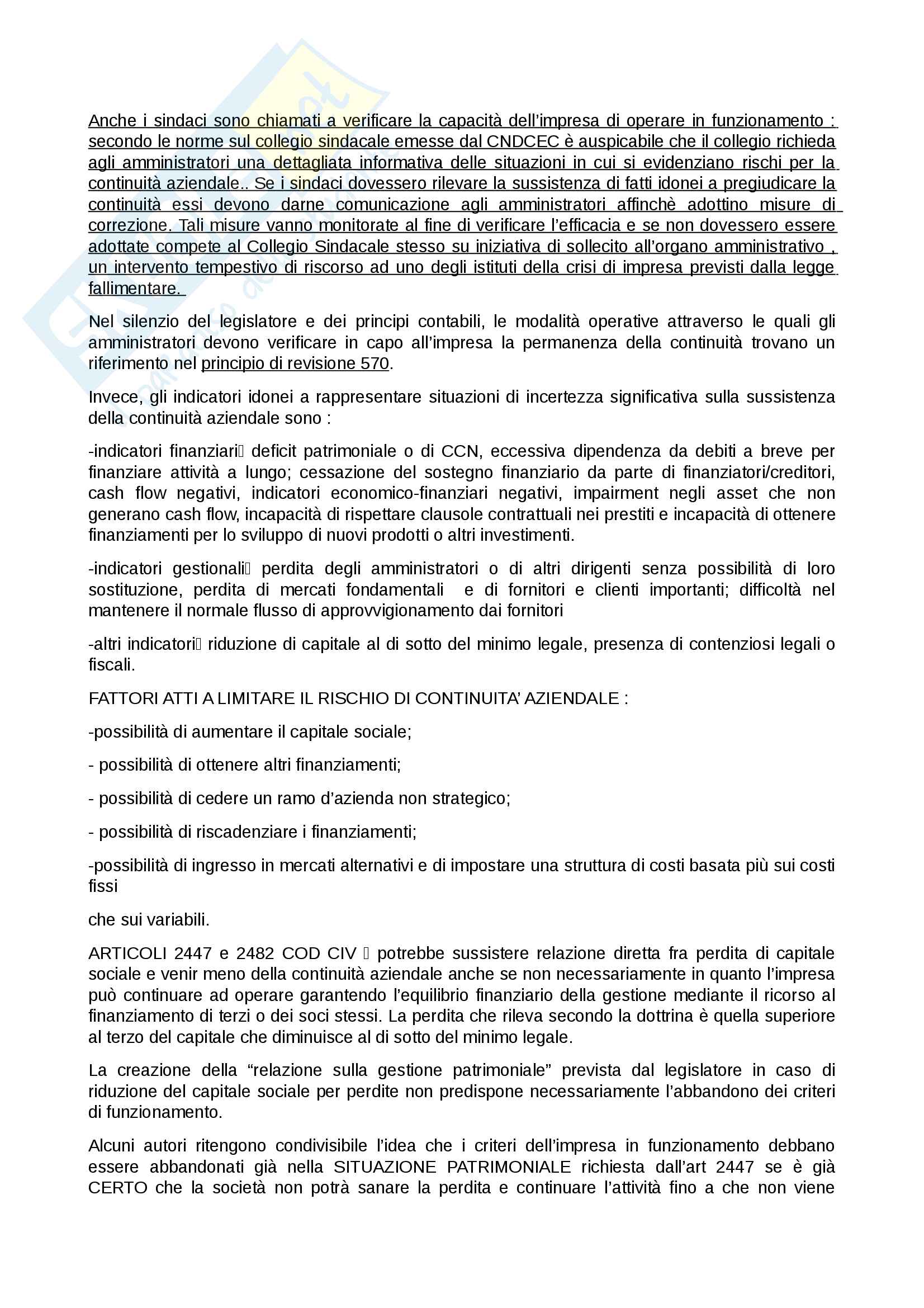 Anche i sindaci sono chiamati a verificare la capacità dell'impresa di operare in funzionamento : secondo le norme sul collegio sindacale emesse dal CNDCEC è auspicabile che il collegio richieda agli amministratori una dettagliata informativa delle situazioni in cui si evidenziano rischi per la continuità aziendale.. Se i sindaci dovessero rilevare la sussistenza di fatti idonei a pregiudicare la continuità essi devono darne comunicazione agli amministratori affinchè adottino misure di correzione. Tali misure vanno monitorate al fine di verificare l'efficacia e se non dovessero essere adottate compete al Collegio Sindacale stesso su iniziativa di sollecito all'organo amministrativo , un intervento tempestivo di riscorso ad uno degli istituti della crisi di impresa previsti dalla legge fallimentare.

Nel silenzio del legislatore e dei principi contabili, le modalità operative attraverso le quali gli amministratori devono verificare in capo all'impresa la permanenza della continuità trovano un riferimento nel principio di revisione 570.

Invece, gli indicatori idonei a rappresentare situazioni di incertezza significativa sulla sussistenza della continuità aziendale sono :

-indicatori finanziari deficit patrimoniale o di CCN, eccessiva dipendenza da debiti a breve per finanziare attività a lungo; cessazione del sostegno finanziario da parte di finanziatori/creditori, cash flow negativi, indicatori economico-finanziari negativi, impairment negli asset che non generano cash flow, incapacità di rispettare clausole contrattuali nei prestiti e incapacità di ottenere finanziamenti per lo sviluppo di nuovi prodotti o altri investimenti.

-indicatori gestionali perdita degli amministratori o di altri dirigenti senza possibilità di loro sostituzione, perdita di mercati fondamentali e di fornitori e clienti importanti; difficoltà nel mantenere il normale flusso di approvvigionamento dai fornitori

-altri indicatori riduzione di capitale al di sotto del minimo legale, presenza di contenziosi legali o fiscali.

FATTORI ATTI A LIMITARE IL RISCHIO DI CONTINUITA' AZIENDALE :

-possibilità di aumentare il capitale sociale;

- possibilità di ottenere altri finanziamenti;

- possibilità di cedere un ramo d'azienda non strategico;

- possibilità di riscadenziare i finanziamenti;

-possibilità di ingresso in mercati alternativi e di impostare una struttura di costi basata più sui costi fissi

che sui variabili.

ARTICOLI 2447 e 2482 COD CIV potrebbe sussistere relazione diretta fra perdita di capitale sociale e venir meno della continuità aziendale anche se non necessariamente in quanto l'impresa può continuare ad operare garantendo l'equilibrio finanziario della gestione mediante il ricorso al finanziamento di terzi o dei soci stessi. La perdita che rileva secondo la dottrina è quella superiore al terzo del capitale che diminuisce al di sotto del minimo legale.

La creazione della "relazione sulla gestione patrimoniale" prevista dal legislatore in caso di riduzione del capitale sociale per perdite non predispone necessariamente l'abbandono dei criteri di funzionamento.

Alcuni autori ritengono condivisibile l'idea che i criteri dell'impresa in funzionamento debbano essere abbandonati già nella SITUAZIONE PATRIMONIALE richiesta dall'art 2447 se è già CERTO che la società non potrà sanare la perdita e continuare l'attività fino a che non viene